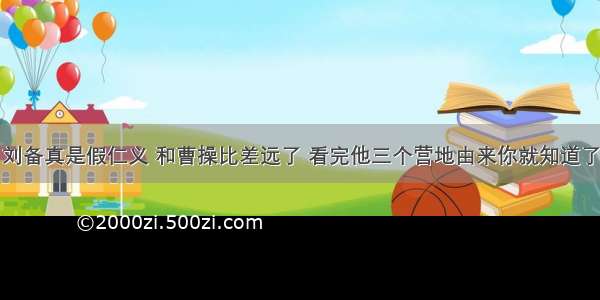 刘备真是假仁义 和曹操比差远了 看完他三个营地由来你就知道了

©2000zi.500zi.com